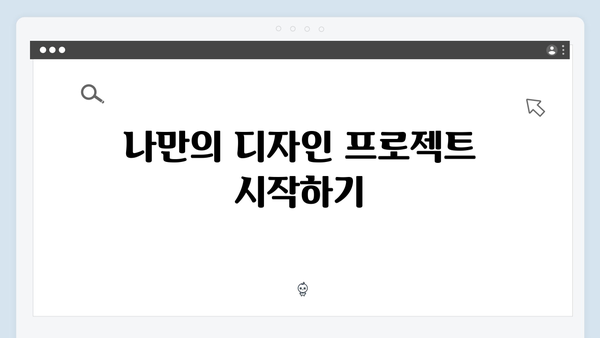 나만의 디자인 프로젝트 시작하기